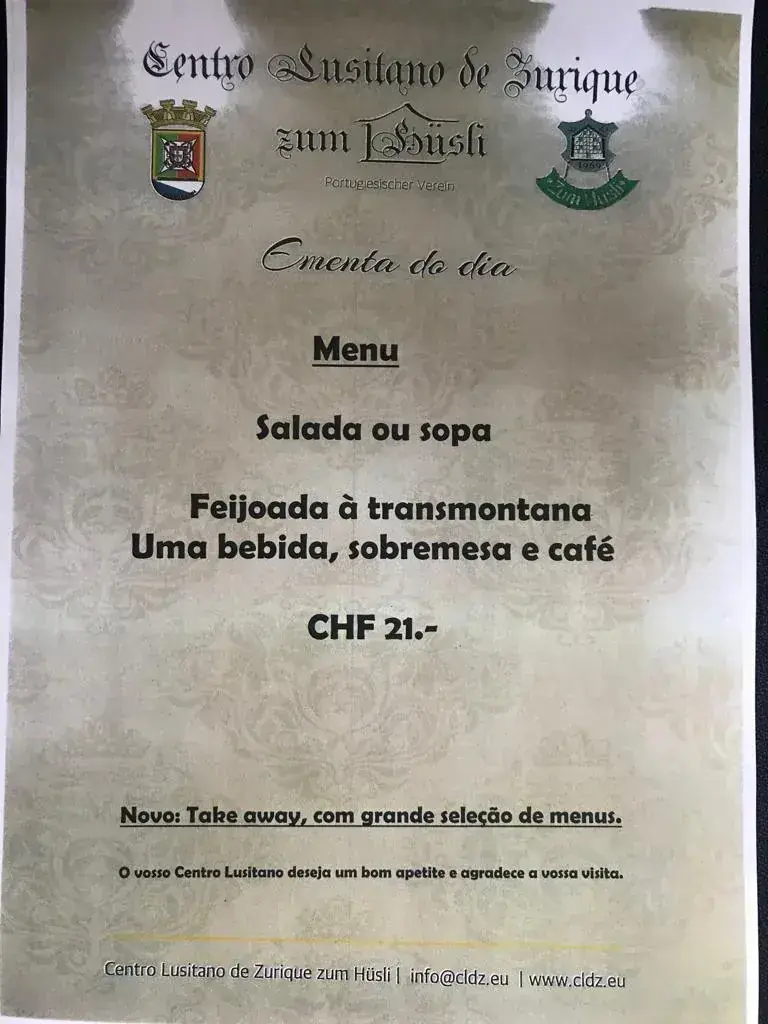 Centro Lusitano de Zurique
zum Hüsli
Portugiesischer Verein

Ementa do dia

Menu

Salada ou sopa

Feijoada à transmontana
Uma bebida, sobremesa e café

CHF 21.-

Novo: Take away, com grande seleção de menus.

O vosso Centro Lusitano deseja um bom apetite e agradece a vossa visita.

Centro Lusitano de Zurique zum Hüsli | info@cldz.eu | www.cldz.eu